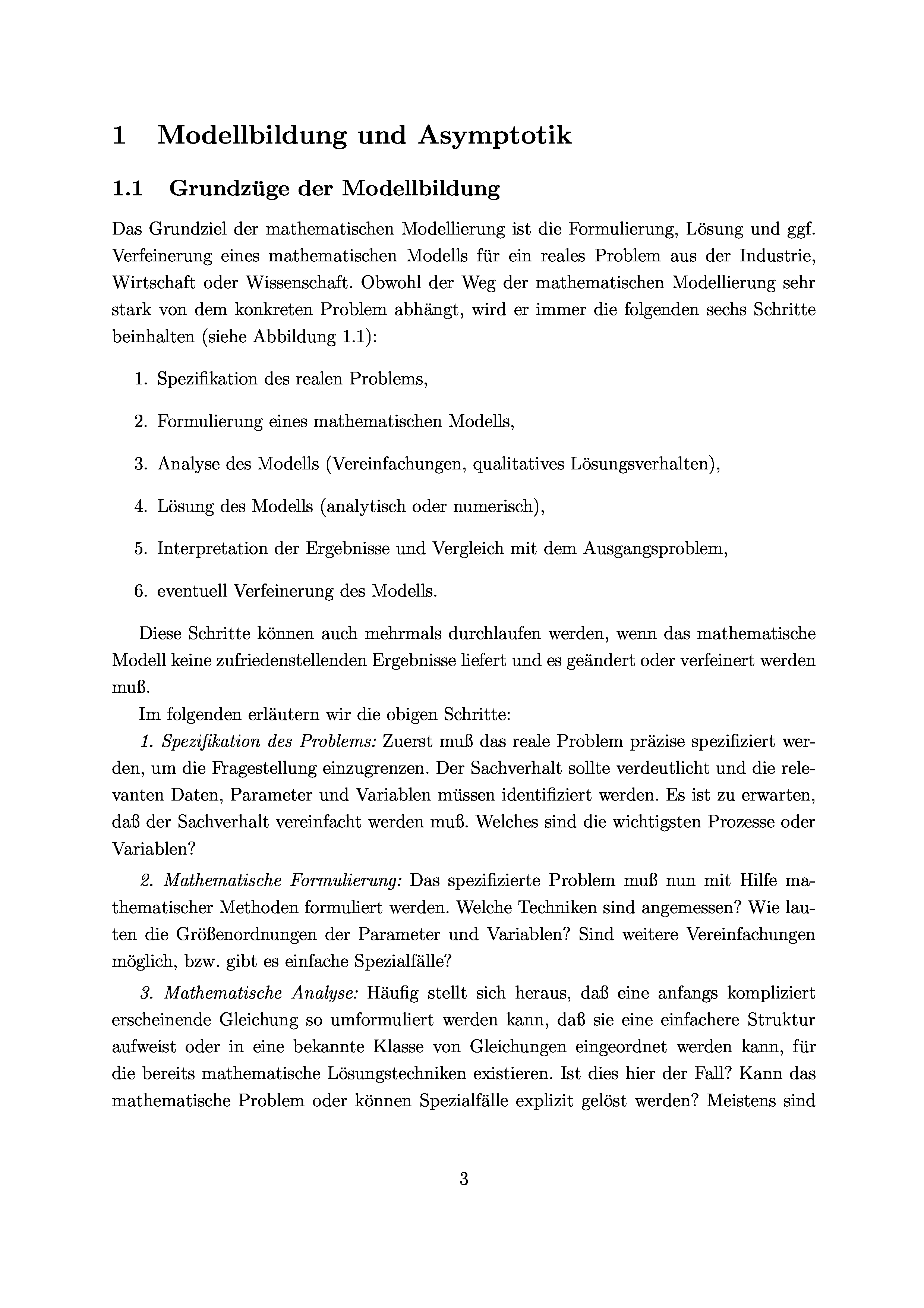 1 Modellbildung und Asymptotik

1.1 Grundzüge der Modellbildung

Das Grundziel der mathematischen Modellierung ist die Formulierung, Lösung und ggf. Verfeinerung eines mathematischen Modells für ein reales Problem aus der Industrie, Wirtschaft oder Wissenschaft. Obwohl der Weg der mathematischen Modellierung sehr stark von dem konkreten Problem abhängt, wird er immer die folgenden sechs Schritte beinhalten (siehe Abbildung 1.1):

1. Spezifikation des realen Problems,

2. Formulierung eines mathematischen Modells,

3. Analyse des Modells (Vereinfachungen, qualitatives Lösungsverhalten),

4. Lösung des Modells (analytisch oder numerisch),

5. Interpretation der Ergebnisse und Vergleich mit dem Ausgangsproblem,

6. eventuell Verfeinerung des Modells.

Diese Schritte können auch mehrmals durchlaufen werden, wenn das mathematische Modell keine zufriedenstellenden Ergebnisse liefert und es geändert oder verfeinert werden muß.

Im folgenden erläutern wir die obigen Schritte:

1. Spezifikation des Problems: Zuerst muß das reale Problem präzise spezifiziert werden, um die Fragestellung einzugrenzen. Der Sachverhalt sollte verdeutlicht und die relevanten Daten, Parameter und Variablen müssen identifiziert werden. Es ist zu erwarten, daß der Sachverhalt vereinfacht werden muß. Welches sind die wichtigsten Prozesse oder Variablen?

2. Mathematische Formulierung: Das spezifizierte Problem muß nun mit Hilfe mathematischer Methoden formuliert werden. Welche Techniken sind angemessen? Wie lauten die Größenordnungen der Parameter und Variablen? Sind weitere Vereinfachungen möglich, bzw. gibt es einfache Spezialfälle?

3. Mathematische Analyse: Häufig stellt sich heraus, daß eine anfangs kompliziert erscheinende Gleichung so umformuliert werden kann, daß sie eine einfachere Struktur aufweist oder in eine bekannte Klasse von Gleichungen eingeordnet werden kann, für die bereits mathematische Lösungstechniken existieren. Ist dies hier der Fall? Kann das mathematische Problem oder können Spezialfälle explizit gelöst werden? Meistens sind

3